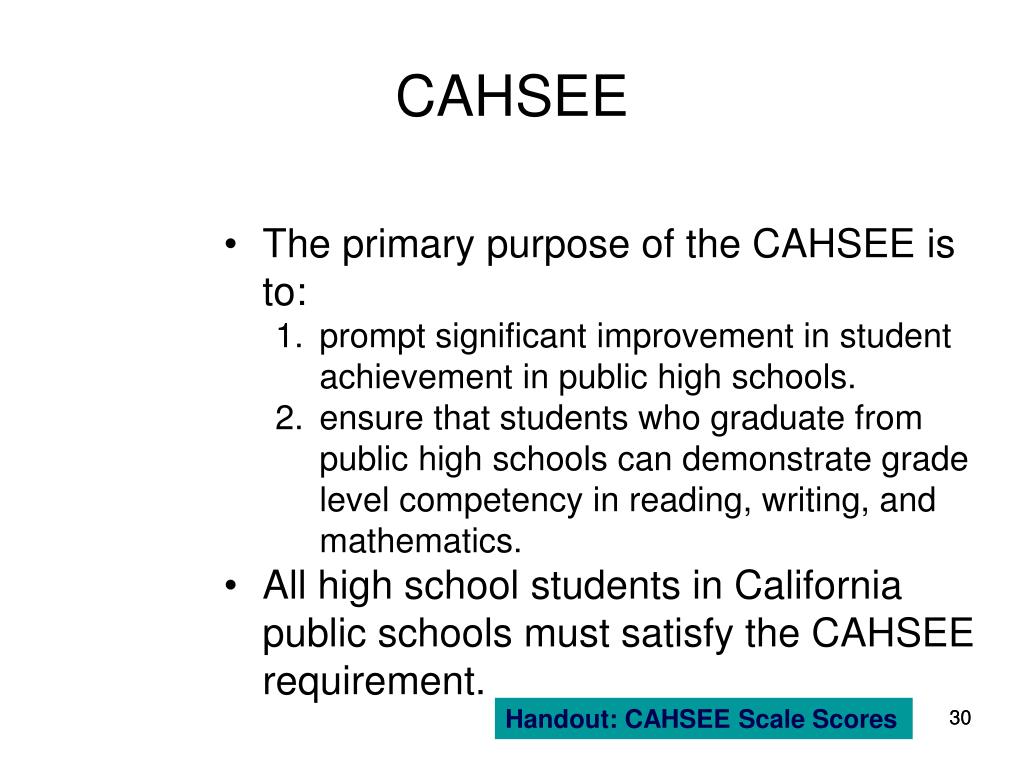 CAHSEE

• The primary purpose of the CAHSEE is to:
1. prompt significant improvement in student achievement in public high schools.
2. ensure that students who graduate from public high schools can demonstrate grade level competency in reading, writing, and mathematics.
• All high school students in California public schools must satisfy the CAHSEE requirement.

Handout: CAHSEE Scale Scores

30